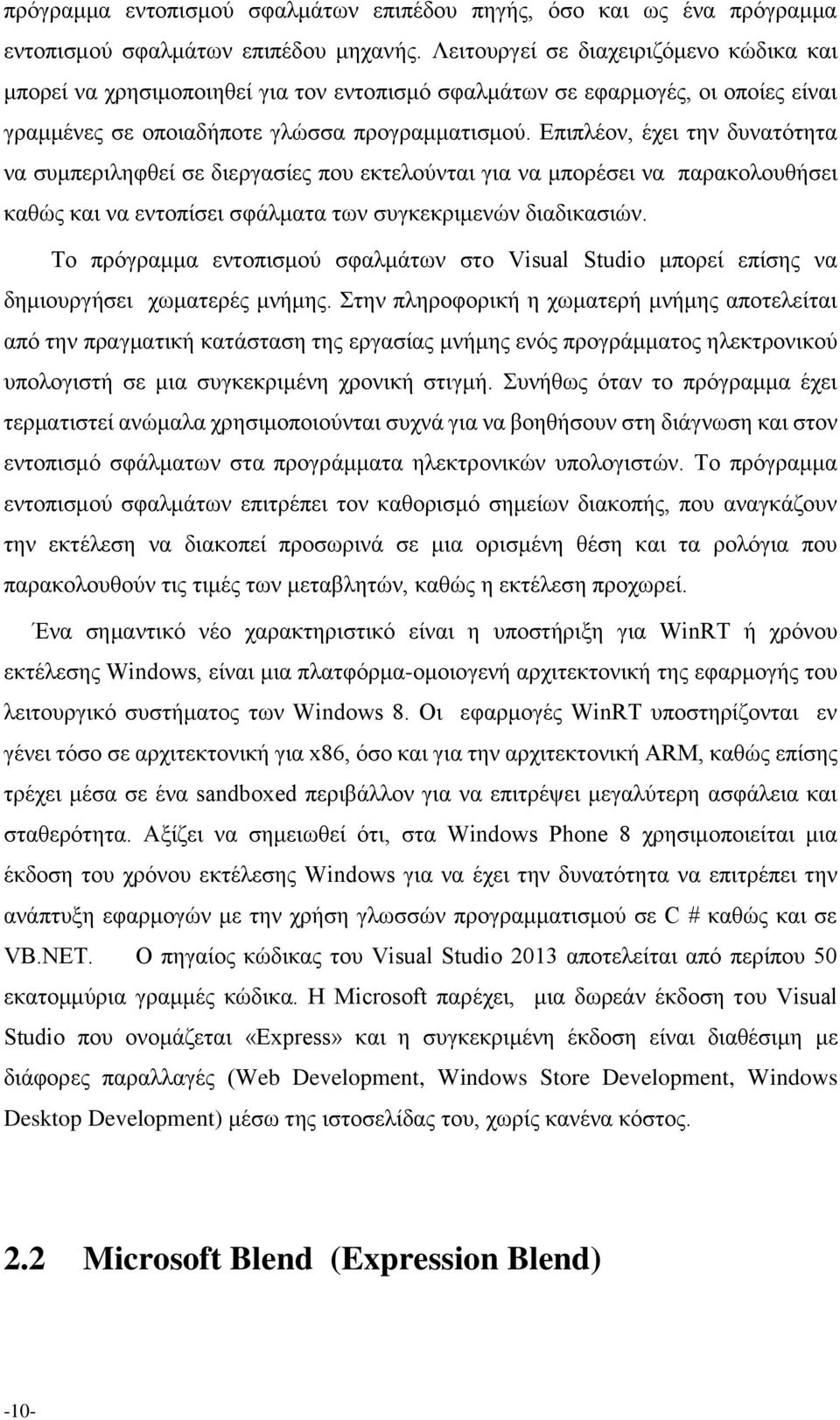 πρόγραμμα εντοπισμού σφαλμάτων επιπέδου πηγής, όσο και ως ένα πρόγραμμα εντοπισμού σφαλμάτων επιπέδου μηχανής. Λειτουργεί σε διαχειριζόμενο κώδικα και μπορεί να χρησιμοποιηθεί για τον εντοπισμό σφαλμάτων σε εφαρμογές, οι οποίες είναι γραμμένες σε οποιαδήποτε γλώσσα προγραμματισμού. Επιπλέον, έχει την δυνατότητα να συμπεριληφθεί σε διεργασίες που εκτελούνται για να μπορέσει να παρακολουθήσει καθώς και να εντοπίσει σφάλματα των συγκεκριμενών διαδικασιών.

Το πρόγραμμα εντοπισμού σφαλμάτων στο Visual Studio μπορεί επίσης να δημιουργήσει χωματερές μνήμης. Στην πληροφορική η χωματερή μνήμης αποτελείται από την πραγματική κατάσταση της εργασίας μνήμης ενός προγράμματος ηλεκτρονικού υπολογιστή σε μια συγκεκριμένη χρονική στιγμή. Συνήθως όταν το πρόγραμμα έχει τερματιστεί ανώμαλα χρησιμοποιούνται συχνά για να βοηθήσουν στη διάγνωση και στον εντοπισμό σφάλματων στα προγράμματα ηλεκτρονικών υπολογιστών. Το πρόγραμμα εντοπισμού σφαλμάτων επιτρέπει τον καθορισμό σημείων διακοπής, που αναγκάζουν την εκτέλεση να διακοπεί προσωρινά σε μια ορισμένη θέση και τα ρολόγια που παρακολουθούν τις τιμές των μεταβλητών, καθώς η εκτέλεση προχωρεί.

Ένα σημαντικό νέο χαρακτηριστικό είναι η υποστήριξη για WinRT ή χρόνου εκτέλεσης Windows, είναι μια πλατφόρμα-ομοιογενή αρχιτεκτονική της εφαρμογής του λειτουργικό συστήματος των Windows 8. Οι εφαρμογές WinRT υποστηρίζονται εν γένει τόσο σε αρχιτεκτονική για x86, όσο και για την αρχιτεκτονική ARM, καθώς επίσης τρέχει μέσα σε ένα sandboxed περιβάλλον για να επιτρέψει μεγαλύτερη ασφάλεια και σταθερότητα. Αξίζει να σημειωθεί ότι, στα Windows Phone 8 χρησιμοποιείται μια έκδοση του χρόνου εκτέλεσης Windows για να έχει την δυνατότητα να επιτρέπει την ανάπτυξη εφαρμογών με την χρήση γλωσσών προγραμματισμού σε C # καθώς και σε VB.NET. Ο πηγαίος κώδικας του Visual Studio 2013 αποτελείται από περίπου 50 εκατομμύρια γραμμές κώδικα. Η Microsoft παρέχει, μια δωρεάν έκδοση του Visual Studio που ονομάζεται «Express» και η συγκεκριμένη έκδοση είναι διαθέσιμη με διάφορες παραλλαγές (Web Development, Windows Store Development, Windows Desktop Development) μέσω της ιστοσελίδας του, χωρίς κανένα κόστος.

2.2 Microsoft Blend (Expression Blend)

-10-